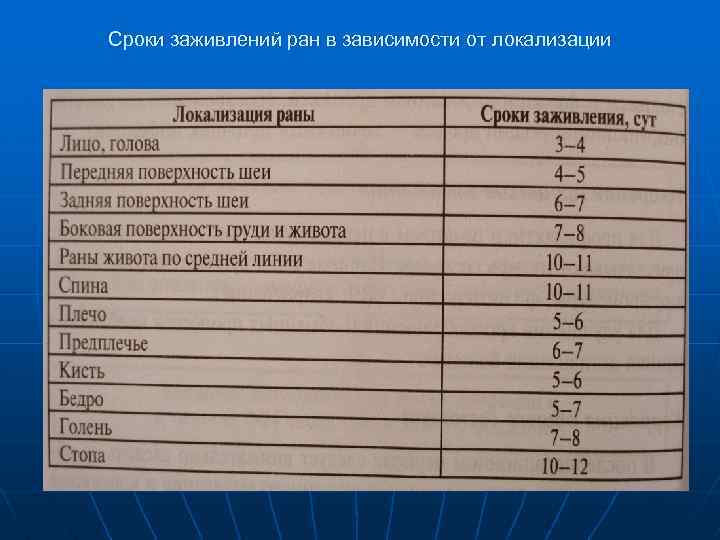 Сроки заживлений ран в зависимости от локализации

| Локализация раны | Сроки заживления, сут |
|---|---|
| Лицо, голова | 3–4 |
| Передняя поверхность шеи | 4–5 |
| Задняя поверхность шеи | 6–7 |
| Боковая поверхность груди и живота | 7–8 |
| Раны живота по средней линии | 10–11 |
| Спина | 10–11 |
| Плечо | 5–6 |
| Предплечье | 6–7 |
| Кисть | 5–6 |
| Бедро | 5–7 |
| Голень | 7–8 |
| Стопа | 10–12 |